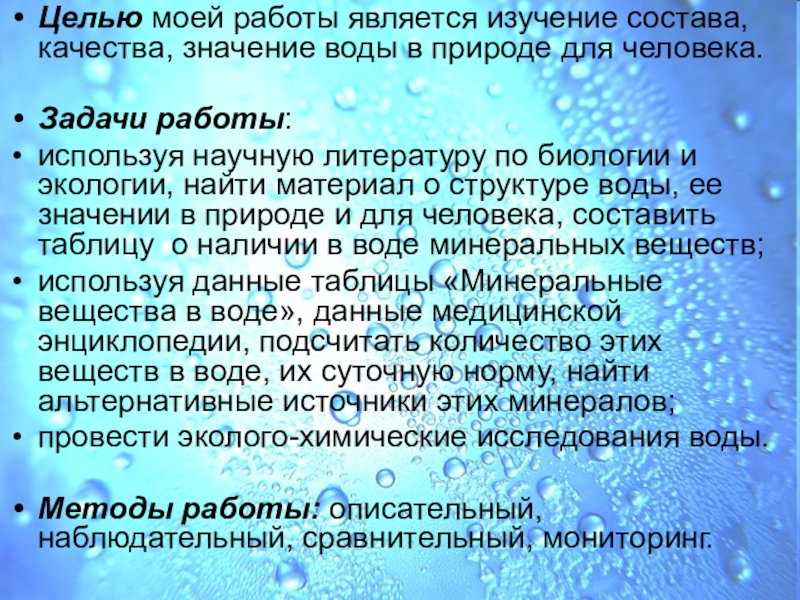 • Целью моей работы является изучение состава, качества, значение воды в природе для человека.

• Задачи работы:

• используя научную литературу по биологии и экологии, найти материал о структуре воды, ее значении в природе и для человека, составить таблицу о наличии в воде минеральных веществ;

• используя данные таблицы «Минеральные вещества в воде», данные медицинской энциклопедии, подсчитать количество этих веществ в воде, их суточную норму, найти альтернативные источники этих минералов;

• провести эколого-химические исследования воды.

• Методы работы: описательный, наблюдательный, сравнительный, мониторинг.